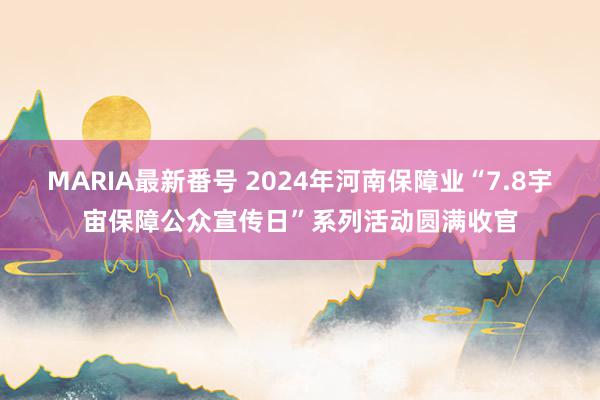 MARIA最新番号 2024年河南保障业“7.8宇宙保障公众宣传日”系列活动圆满收官